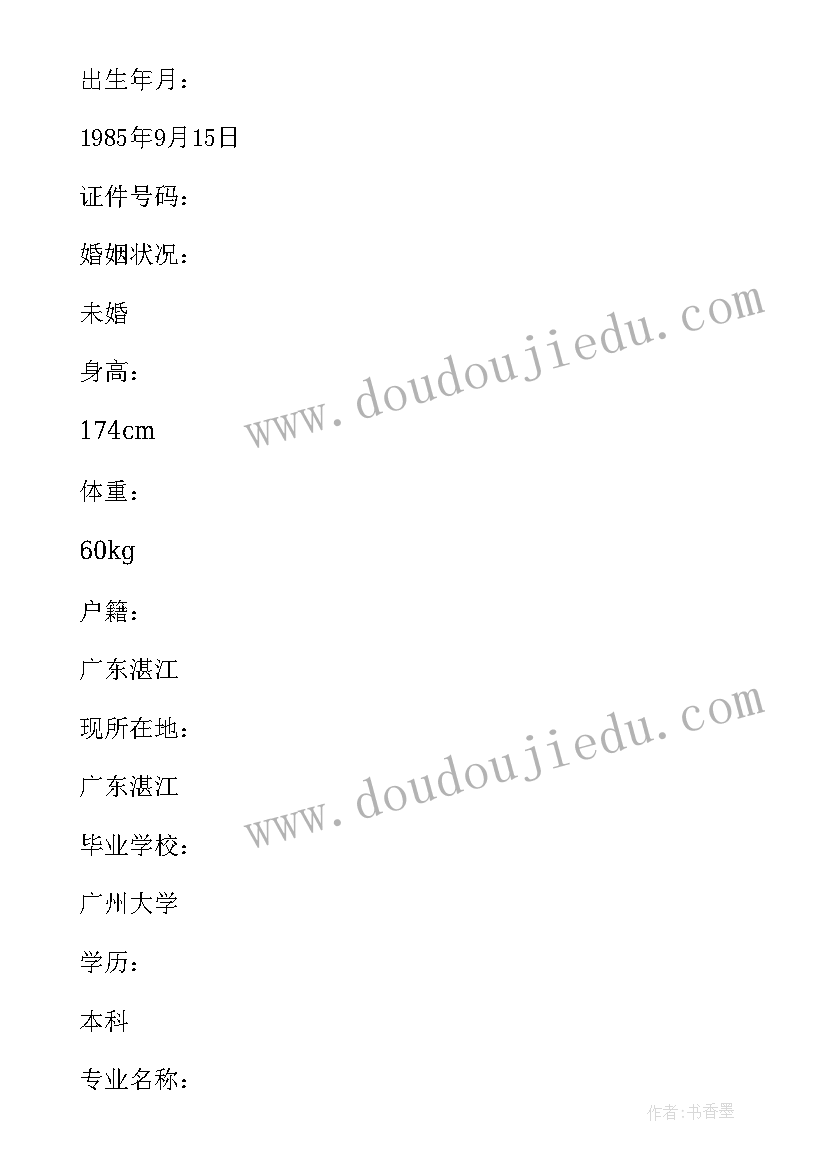 出生年月：

1985年9月15日

证件号码：

婚姻状况：

未婚

身高：

174cm

体重：

60kg

户籍：

广东湛江

现所在地：

广东湛江

毕业学校：

广州大学

学历：

本科

专业名称：

www.doudoujiedu.com

www.doudoujiedu.com

作者：书香墨